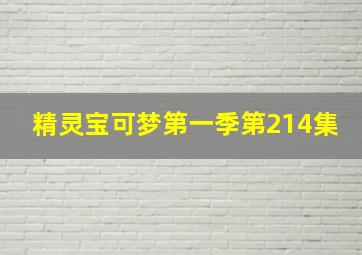 精灵宝可梦第一季第214集